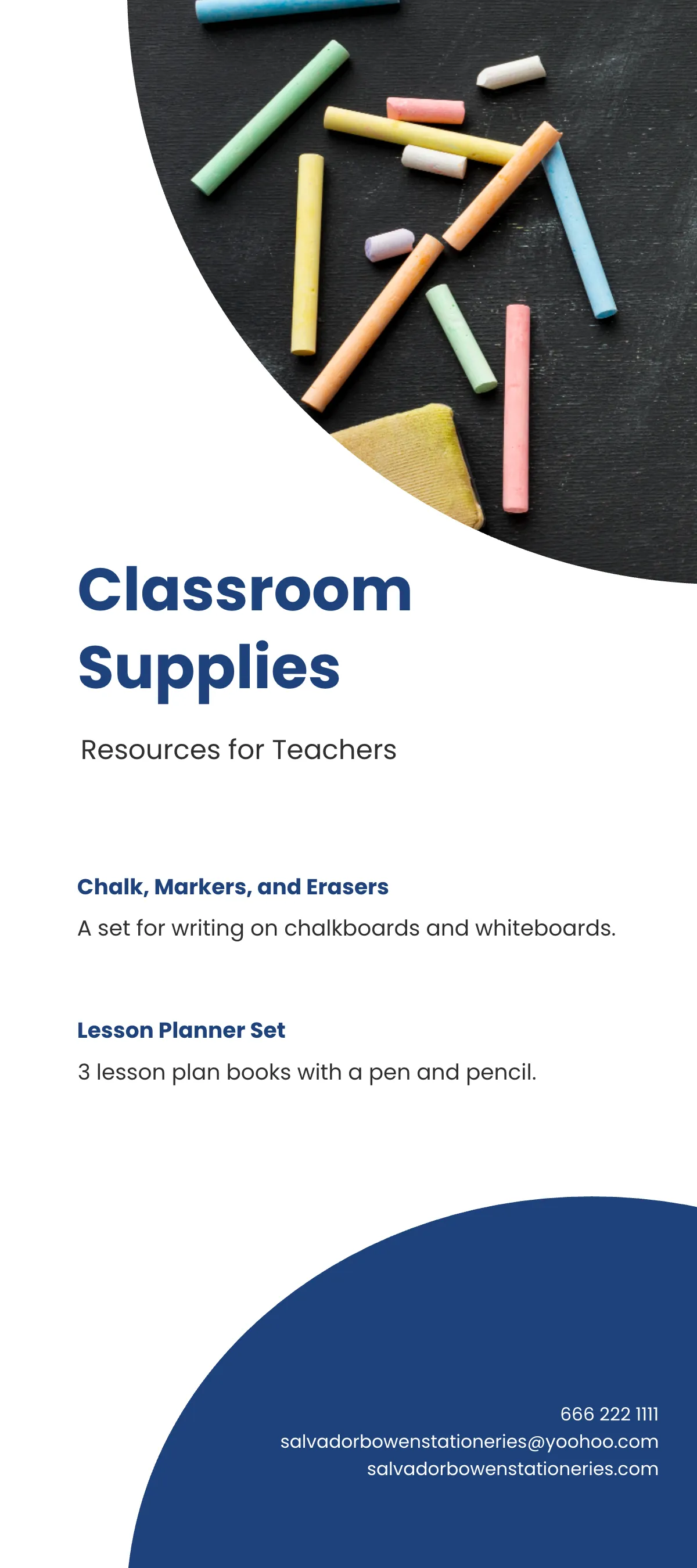 Classroom Supplies

Resources for Teachers

Chalk, Markers, and Erasers

A set for writing on chalkboards and whiteboards.

Lesson Planner Set

3 lesson plan books with a pen and pencil.

666 222 1111
salvadorbowenstationeries@yoohoo.com
salvadorbowenstationeries.com